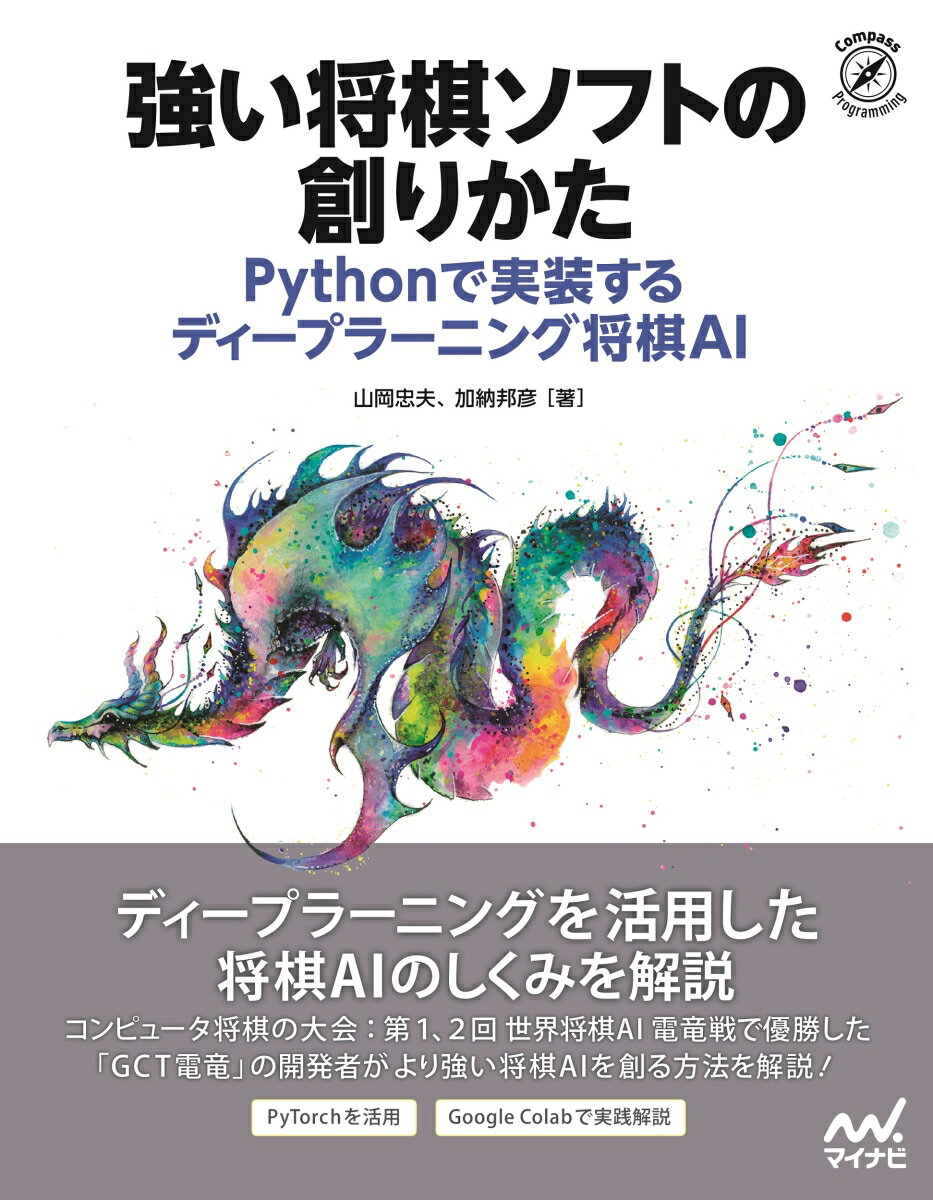 Compass Programming

強い将棋ソフトの創りかた

Pythonで実装するディープラーニング将棋AI

山岡忠夫、加納邦彦［著］

ディープラーニングを活用した将棋AIのしくみを解説

コンピュータ将棋の大会：第1、2回 世界将棋AI 電竜戦で優勝した「GCT電竜」の開発者がより強い将棋AIを創る方法を解説！

PyTorchを活用

Google Colabで実践解説

マイナビ